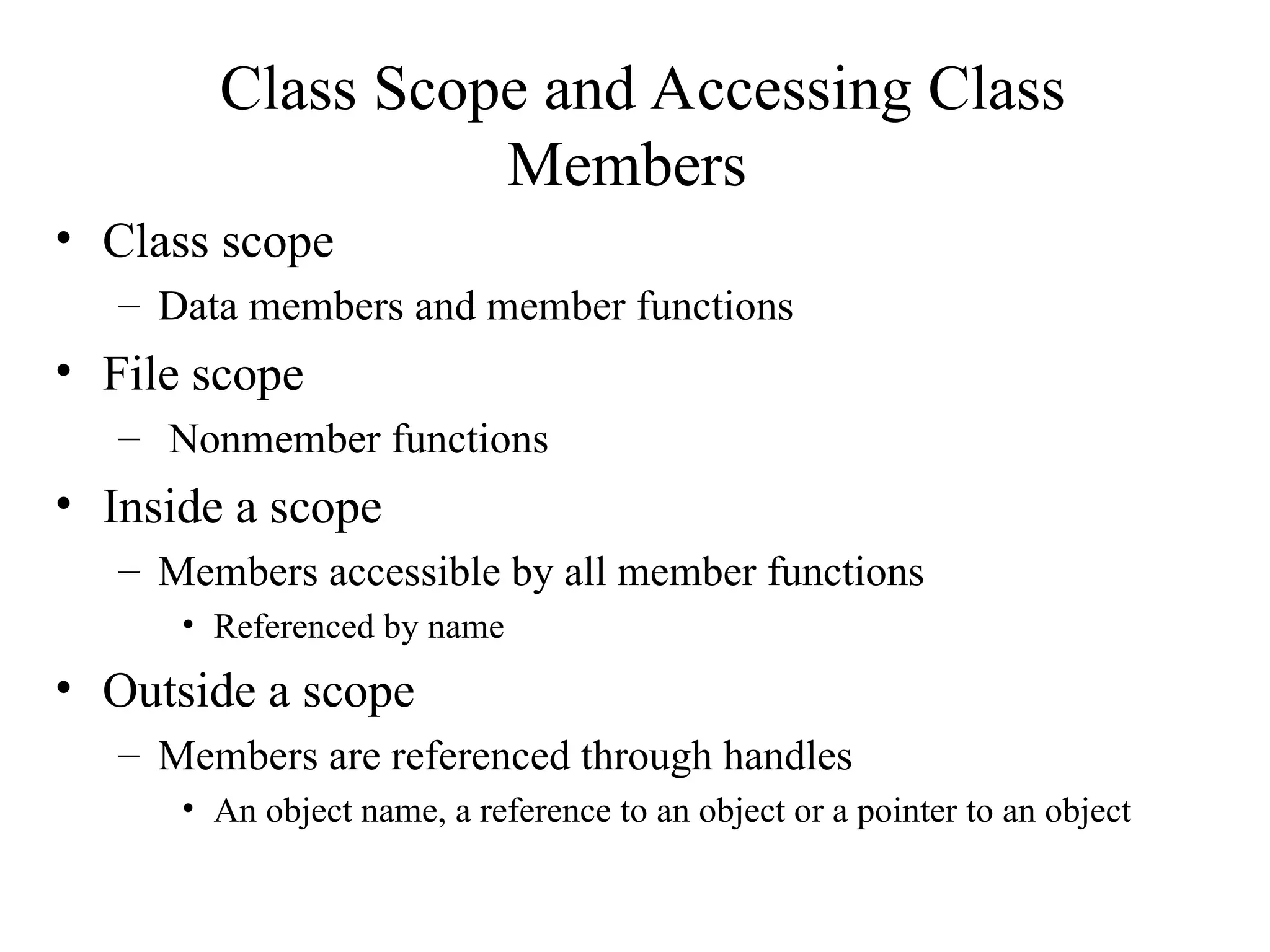 Class Scope and Accessing Class Members

• Class scope
  – Data members and member functions
• File scope
  – Nonmember functions
• Inside a scope
  – Members accessible by all member functions
    • Referenced by name
• Outside a scope
  – Members are referenced through handles
    • An object name, a reference to an object or a pointer to an object